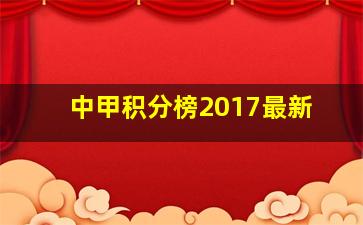 中甲积分榜2017最新